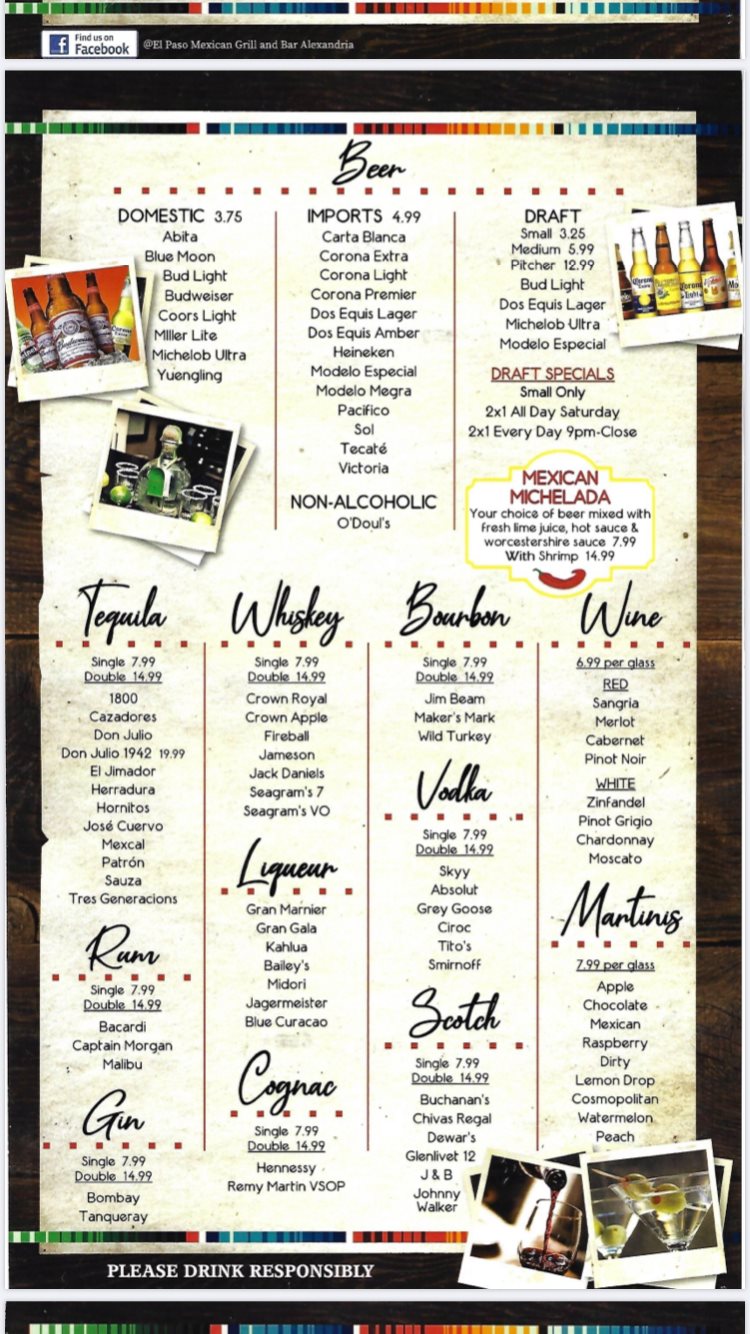 Find us on Facebook @El Paso Mexican Grill and Bar Alexandria

Beer

DOMESTIC 3.75
Abita
Blue Moon
Bud Light
Budweiser
Coors Light
Miller Lite
Michelob Ultra
Yuengling

IMPORTS 4.99
Carta Blanca
Corona Extra
Corona Light
Corona Premier
Dos Equis Lager
Dos Equis Amber
Heineken
Modelo Especial
Modelo Megra
Pacifico
Sol
Tecaté
Victoria

NON-ALCOHOLIC
O'Doul's

DRAFT
Small 3.25
Medium 5.99
Pitcher 12.99
Bud Light
Dos Equis Lager
Michelob Ultra
Modelo Especial

DRAFT SPECIALS
Small Only
2x1 All Day Saturday
2x1 Every Day 9pm-Close

MEXICAN MICHELADA
Your choice of beer mixed with fresh lime juice, hot sauce & worcestershire sauce 7.99
With Shrimp 14.99

Tequila
Single 7.99
Double 14.99
1800
Cazadores
Don Julio
Don Julio 1942 19.99
El Jimador
Herradura
Hornitos
José Cuervo
Mexcal
Patrón
Sauza
Tres Generacions

Rum
Single 7.99
Double 14.99
Bacardi
Captain Morgan
Malibu

Gin
Single 7.99
Double 14.99
Bombay
Tanqueray

Whiskey
Single 7.99
Double 14.99
Crown Royal
Crown Apple
Fireball
Jameson
Jack Daniels
Seagram's 7
Seagram's VO

Liqueur
Gran Marnier
Gran Gala
Kahlua
Bailey's
Midori
Jagermeister
Blue Curacao

Cognac
Single 7.99
Double 14.99
Hennessy
Remy Martin VSOP

Bourbon
Single 7.99
Double 14.99
Jim Beam
Maker's Mark
Wild Turkey

Vodka
Single 7.99
Double 14.99
Skyy
Absolut
Grey Goose
Ciroc
Tito's
Smirnoff

Scotch
Single 7.99
Double 14.99
Buchanan's
Chivas Regal
Dewar's
Glenlivet 12
J & B
Johnny Walker

Wine
6.99 per glass
RED
Sangria
Merlot
Cabernet
Pinot Noir
WHITE
Zinfandel
Pinot Grigio
Chardonnay
Moscato

Martinis
7.99 per glass
Apple
Chocolate
Mexican
Raspberry
Dirty
Lemon Drop
Cosmopolitan
Watermelon
Peach

PLEASE DRINK RESPONSIBLY